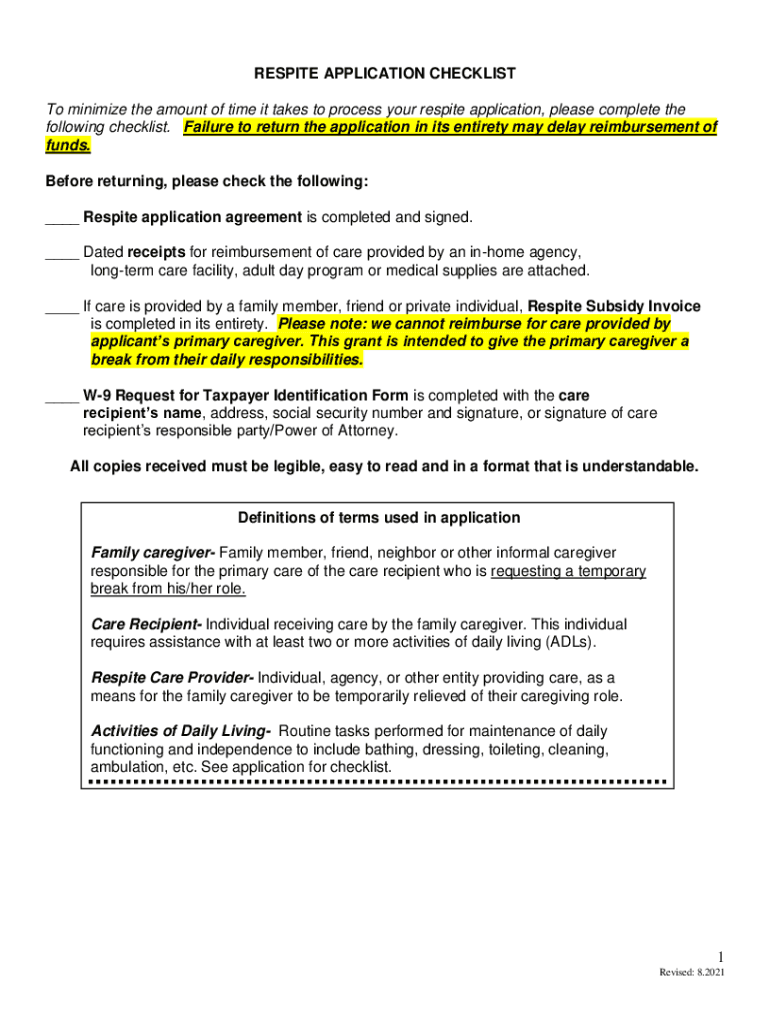 RESPITE APPLICATION CHECKLIST

To minimize the amount of time it takes to process your respite application, please complete the following checklist. Failure to return the application in its entirety may delay reimbursement of funds.

Before returning, please check the following:

____ Respite application agreement is completed and signed.

____ Dated receipts for reimbursement of care provided by an in-home agency, long-term care facility, adult day program or medical supplies are attached.

____ If care is provided by a family member, friend or private individual, Respite Subsidy Invoice is completed in its entirety. Please note: we cannot reimburse for care provided by applicant's primary caregiver. This grant is intended to give the primary caregiver a break from their daily responsibilities.

____ W-9 Request for Taxpayer Identification Form is completed with the care recipient's name, address, social security number and signature, or signature of care recipient's responsible party/Power of Attorney.

All copies received must be legible, easy to read and in a format that is understandable.

Definitions of terms used in application

Family caregiver- Family member, friend, neighbor or other informal caregiver responsible for the primary care of the care recipient who is requesting a temporary break from his/her role.

Care Recipient- Individual receiving care by the family caregiver. This individual requires assistance with at least two or more activities of daily living (ADLs).

Respite Care Provider- Individual, agency, or other entity providing care, as a means for the family caregiver to be temporarily relieved of their caregiving role.

Activities of Daily Living- Routine tasks performed for maintenance of daily functioning and independence to include bathing, dressing, toileting, cleaning, ambulation, etc. See application for checklist.

1
Revised: 8.2021